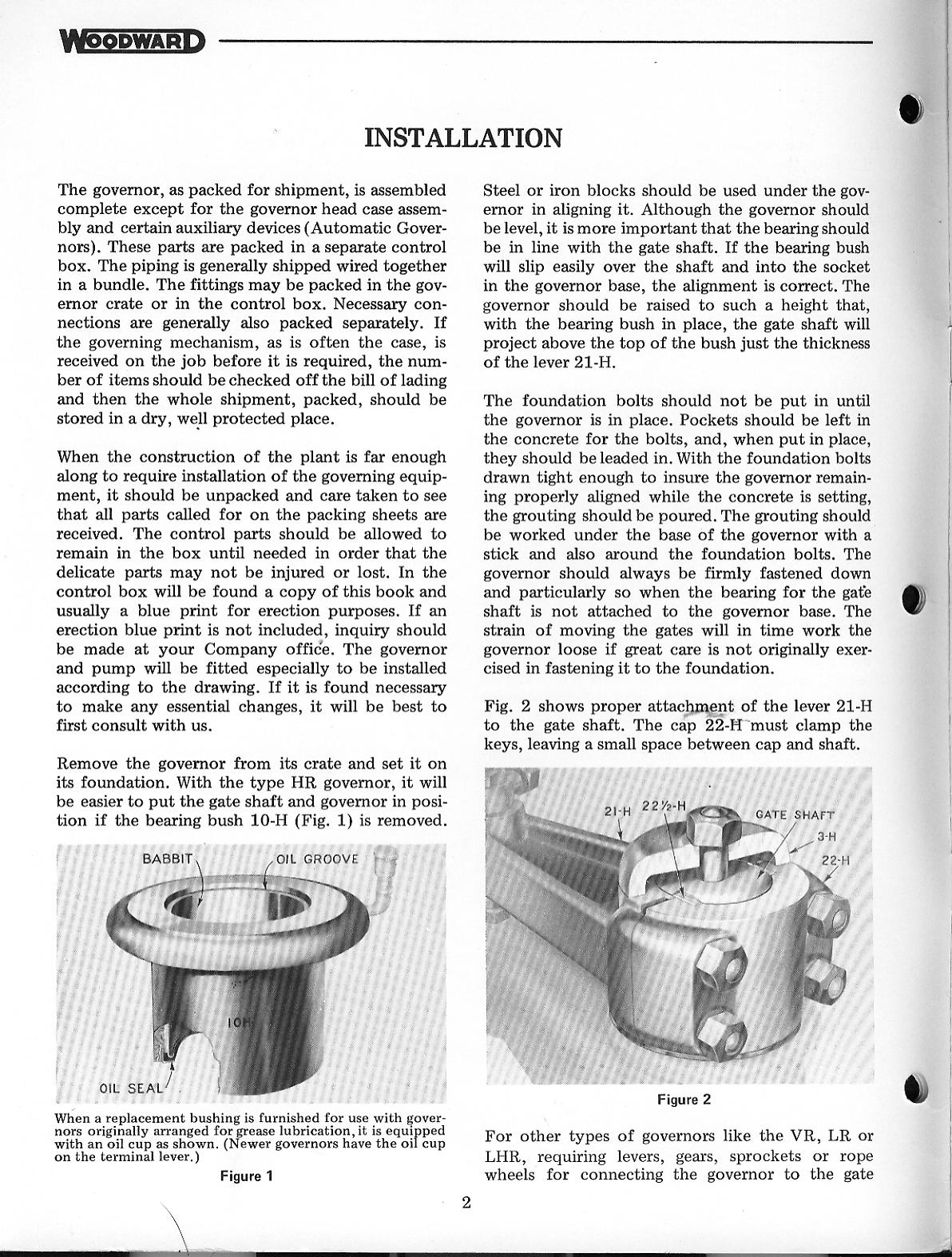 WOODWARD

INSTALLATION

The governor, as packed for shipment, is assembled complete except for the governor head case assembly and certain auxiliary devices (Automatic Governors). These parts are packed in a separate control box. The piping is generally shipped wired together in a bundle. The fittings may be packed in the governor crate or in the control box. Necessary connections are generally also packed separately. If the governing mechanism, as is often the case, is received on the job before it is required, the number of items should be checked off the bill of lading and then the whole shipment, packed, should be stored in a dry, well protected place.

When the construction of the plant is far enough along to require installation of the governing equipment, it should be unpacked and care taken to see that all parts called for on the packing sheets are received. The control parts should be allowed to remain in the box until needed in order that the delicate parts may not be injured or lost. In the control box will be found a copy of this book and usually a blue print for erection purposes. If an erection blue print is not included, inquiry should be made at your Company office. The governor and pump will be fitted especially to be installed according to the drawing. If it is found necessary to make any essential changes, it will be best to first consult with us.

Remove the governor from its crate and set it on its foundation. With the type HR governor, it will be easier to put the gate shaft and governor in position if the bearing bush 10-H (Fig. 1) is removed.

BABBIT

OIL GROOVE

10H

OIL SEAL

When a replacement bushing is furnished for use with governors originally arranged for grease lubrication, it is equipped with an oil cup as shown. (Newer governors have the oil cup on the terminal lever.)

Figure 1

Steel or iron blocks should be used under the governor in aligning it. Although the governor should be level, it is more important that the bearing should be in line with the gate shaft. If the bearing bush will slip easily over the shaft and into the socket in the governor base, the alignment is correct. The governor should be raised to such a height that, with the bearing bush in place, the gate shaft will project above the top of the bush just the thickness of the lever 21-H.

The foundation bolts should not be put in until the governor is in place. Pockets should be left in the concrete for the bolts, and, when put in place, they should be leaded in. With the foundation bolts drawn tight enough to insure the governor remaining properly aligned while the concrete is setting, the grouting should be poured. The grouting should be worked under the base of the governor with a stick and also around the foundation bolts. The governor should always be firmly fastened down and particularly so when the bearing for the gate shaft is not attached to the governor base. The strain of moving the gates will in time work the governor loose if great care is not originally exercised in fastening it to the foundation.

Fig. 2 shows proper attachment of the lever 21-H to the gate shaft. The cap 22-H must clamp the keys, leaving a small space between cap and shaft.

21-H

22½-H

GATE SHAFT

3-H

22-H

Figure 2

For other types of governors like the VR, LR or LHR, requiring levers, gears, sprockets or rope wheels for connecting the governor to the gate

2